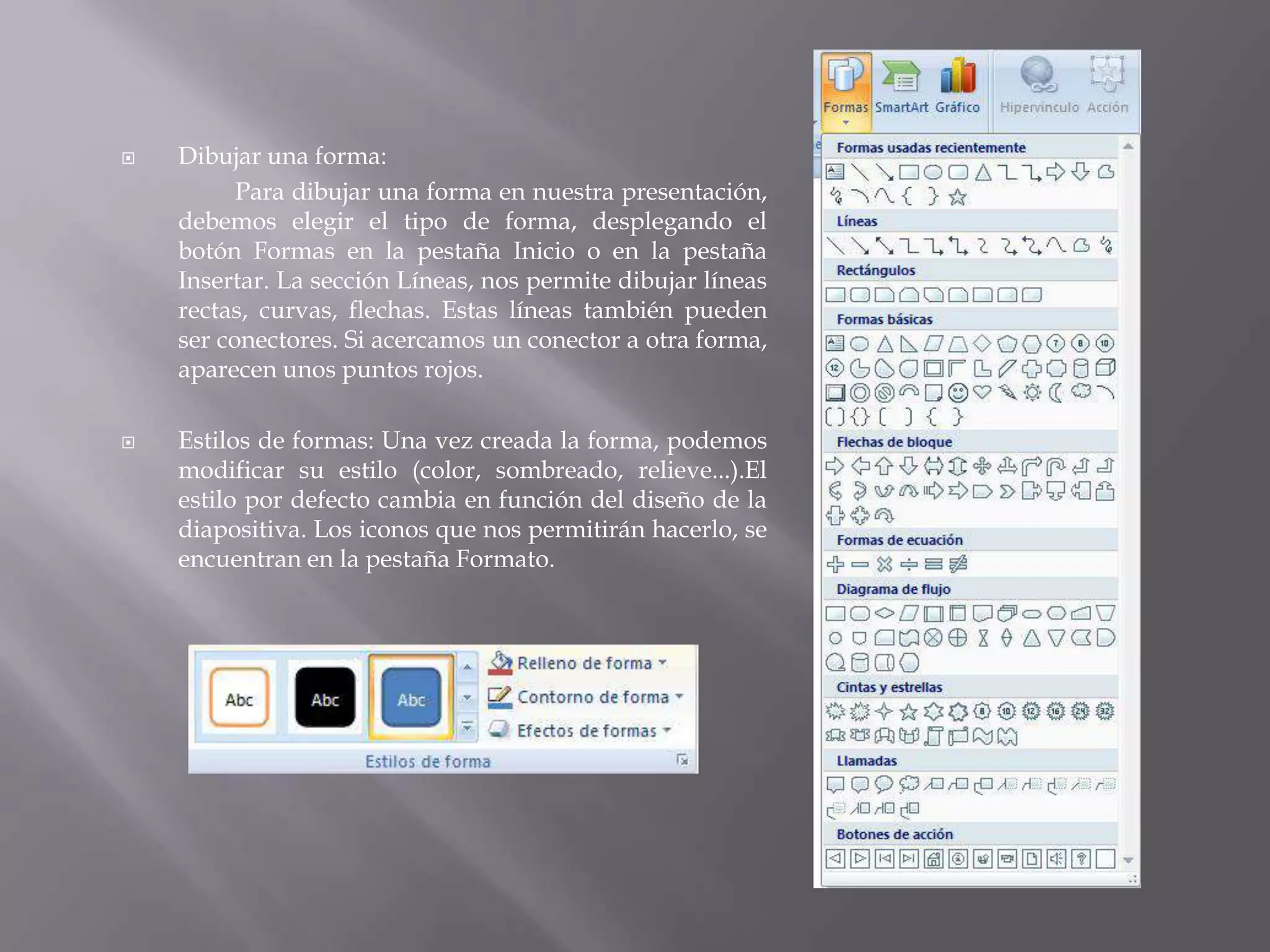 Dibujar una forma:

Para dibujar una forma en nuestra presentación, debemos elegir el tipo de forma, desplegando el botón Formas en la pestaña Inicio o en la pestaña Insertar. La sección Líneas, nos permite dibujar líneas rectas, curvas, flechas. Estas líneas también pueden ser conectores. Si acercamos un conector a otra forma, aparecen unos puntos rojos.

Estilos de formas: Una vez creada la forma, podemos modificar su estilo (color, sombreado, relieve...).El estilo por defecto cambia en función del diseño de la diapositiva. Los iconos que nos permitirán hacerlo, se encuentran en la pestaña Formato.

Abc Abc Abc
Relleno de forma
Contorno de forma
Efectos de formas
Estilos de forma

Formas SmartArt Gráfico Hipervínculo Acción

Formas usadas recientemente
Líneas
Rectángulos
Formas básicas
Flechas de bloque
Formas de ecuación
Diagrama de flujo
Cintas y estrellas
Llamadas
Botones de acción